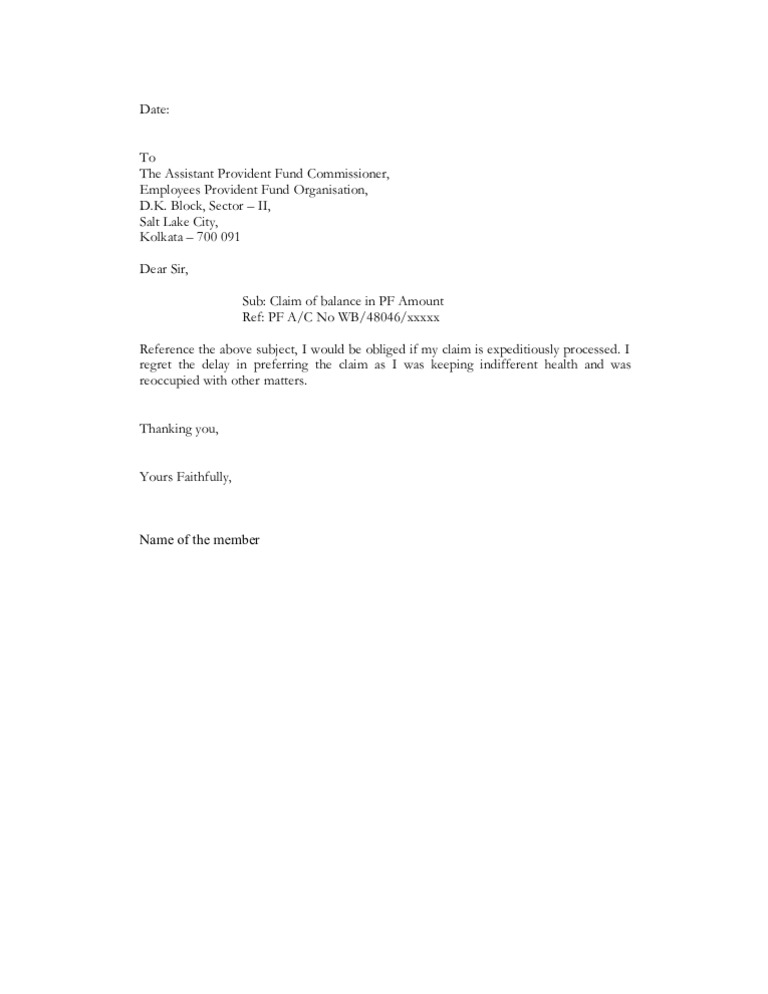 Date:

To
The Assistant Provident Fund Commissioner,
Employees Provident Fund Organisation,
D.K. Block, Sector – II,
Salt Lake City,
Kolkata – 700 091

Dear Sir,

Sub: Claim of balance in PF Amount
Ref: PF A/C No WB/48046/xxxxx

Reference the above subject, I would be obliged if my claim is expeditiously processed. I regret the delay in preferring the claim as I was keeping indifferent health and was reoccupied with other matters.

Thanking you,

Yours Faithfully,

Name of the member